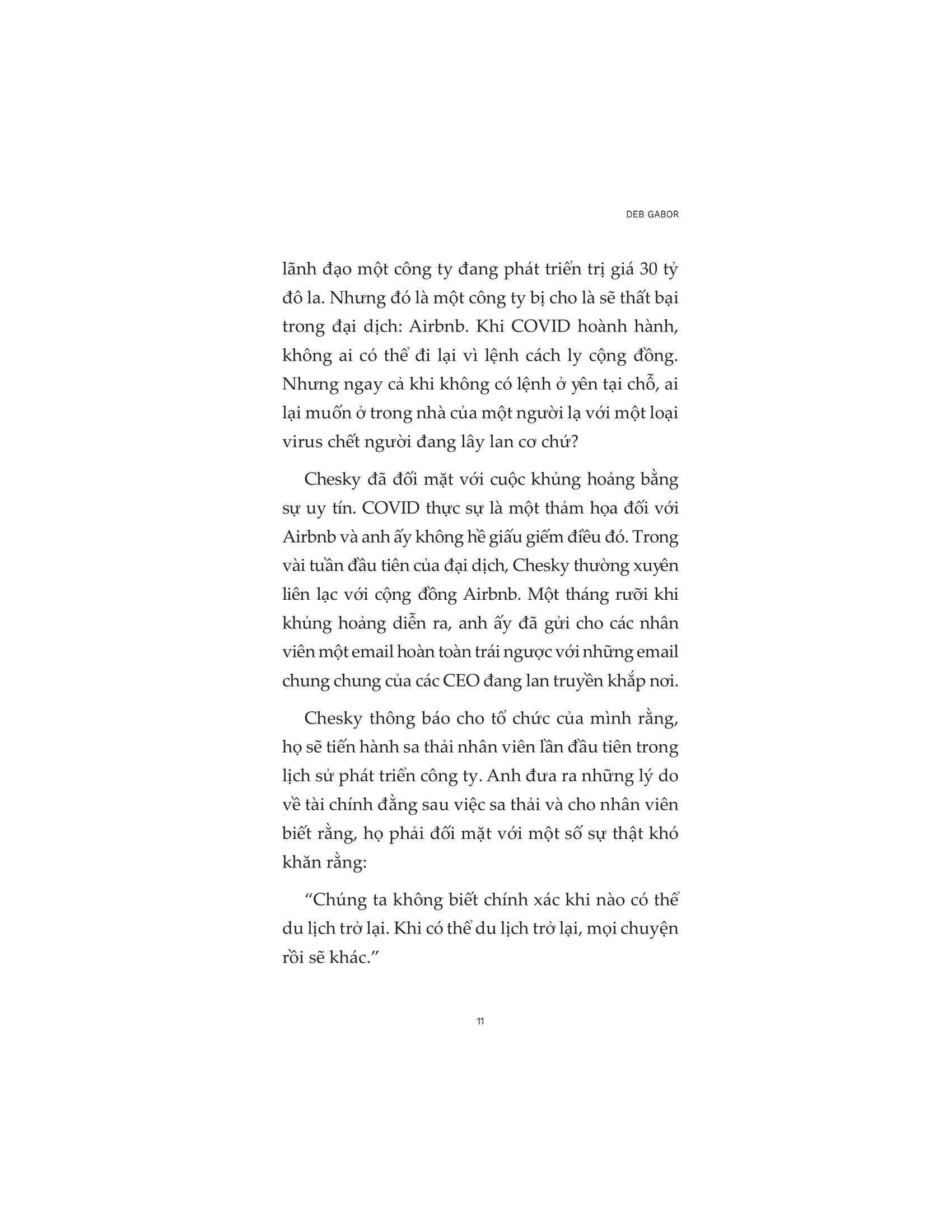 DEB GABOR

lãnh đạo một công ty đang phát triển trị giá 30 tỷ đô la. Nhưng đó là một công ty bị cho là sẽ thất bại trong đại dịch: Airbnb. Khi COVID hoành hành, không ai có thể đi lại vì lệnh cách ly cộng đồng. Nhưng ngay cả khi không có lệnh ở yên tại chỗ, ai lại muốn ở trong nhà của một người lạ với một loại virus chết người đang lây lan cơ chứ?

Chesky đã đối mặt với cuộc khủng hoảng bằng sự uy tín. COVID thực sự là một thảm họa đối với Airbnb và anh ấy không hề giấu giếm điều đó. Trong vài tuần đầu tiên của đại dịch, Chesky thường xuyên liên lạc với cộng đồng Airbnb. Một tháng rưỡi khi khủng hoảng diễn ra, anh ấy đã gửi cho các nhân viên một email hoàn toàn trái ngược với những email chung chung của các CEO đang lan truyền khắp nơi.

Chesky thông báo cho tổ chức của mình rằng, họ sẽ tiến hành sa thải nhân viên lần đầu tiên trong lịch sử phát triển công ty. Anh đưa ra những lý do về tài chính đằng sau việc sa thải và cho nhân viên biết rằng, họ phải đối mặt với một số sự thật khó khăn rằng:

“Chúng ta không biết chính xác khi nào có thể du lịch trở lại. Khi có thể du lịch trở lại, mọi chuyện rồi sẽ khác.”

11